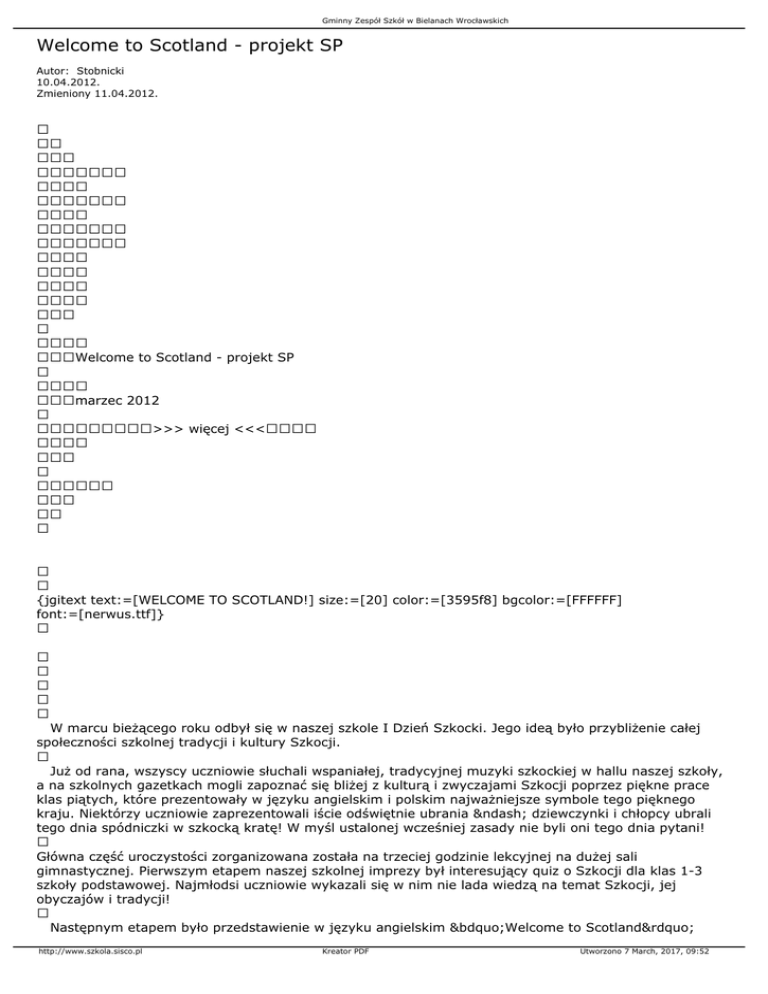 Gminny Zespół Szkół w Bielanach Wrocławskich

Welcome to Scotland - projekt SP

Autor: Stobnicki
10.04.2012.
Zmieniony 11.04.2012.

□
□□
□□□
□□□□□□□
□□□□
□□□□□□□
□□□□
□□□□□□□
□□□□□□□
□□□□
□□□□
□□□□
□□□□
□□□
□
□□□□
□□□Welcome to Scotland - projekt SP
□
□□□□
□□□marzec 2012
□
□□□□□□□□□>>> więcej <<<□□□□
□□□□
□□□
□
□□□□□□
□□□
□□
□

□
□
{jgitext text:=[WELCOME TO SCOTLAND!] size:=[20] color:=[3595f8] bgcolor:=[FFFFFF] font:=[nerwus.ttf]}
□

□
□
□
□
□
W marcu bieżącego roku odbył się w naszej szkole I Dzień Szkocki. Jego ideą było przybliżenie całej społeczności szkolnej tradycji i kultury Szkocji.
□
Już od rana, wszyscy uczniowie słuchali wspaniałej, tradycyjnej muzyki szkockiej w hallu naszej szkoły, a na szkolnych gazetkach mogli zapoznać się bliżej z kulturą i zwyczajami Szkocji poprzez piękne prace klas piątych, które prezentowały w języku angielskim i polskim najważniejsze symbole tego pięknego kraju. Niektórzy uczniowie zaprezentowali iście odświętnie ubrania &ndash; dziewczynki i chłopcy ubrali tego dnia spódniczki w szkocką kratę! W myśl ustalonej wcześniej zasady nie byli oni tego dnia pytani!
□
Główna część uroczystości zorganizowana została na trzeciej godzinie lekcyjnej na dużej sali gimnastycznej. Pierwszym etapem naszej szkolnej imprezy był interesujący quiz o Szkocji dla klas 1-3 szkoły podstawowej. Najmłodsi uczniowie wykazali się w nim nie lada wiedzą na temat Szkocji, jej obyczajów i tradycji!
□
Następnym etapem było przedstawienie w języku angielskim &bdquo;Welcome to Scotland&rdquo;

http://www.szkola.sisco.pl Kreator PDF Utworzono 7 March, 2017, 09:52